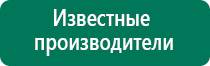 Известные производители